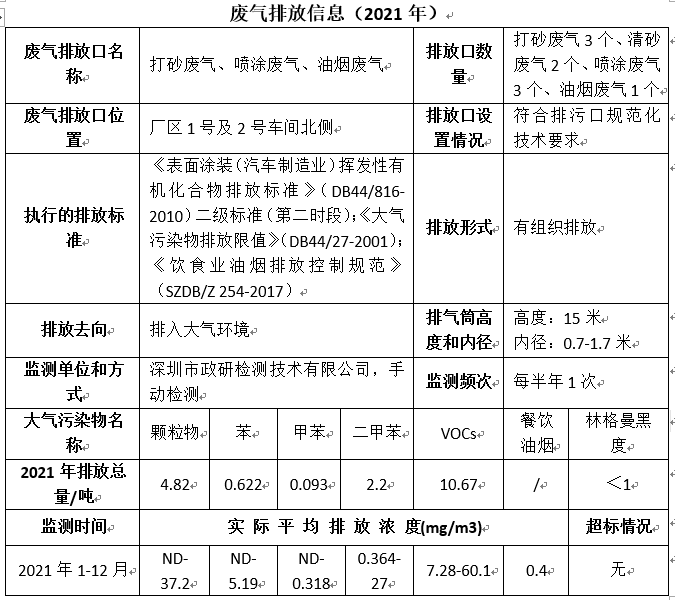 废气排放信息（2021年）

| 废气排放口名称 | 打砂废气、喷涂废气、油烟废气 | | | | 排放口数量 | 打砂废气3个、清砂废气2个、喷涂废气3个、油烟废气1个 | |
|---|---|---|---|---|---|---|---|
| 废气排放口位置 | 厂区1号及2号车间北侧 | | | | 排放口设置情况 | 符合排污口规范化技术要求 | |
| 执行的排放标准 | 《表面涂装（汽车制造业）挥发性有机化合物排放标准》（DB44/816-2010）二级标准（第二时段）；《大气污染物排放限值》（DB44/27-2001）；《饮食业油烟排放控制规范》（SZDB/Z 254-2017） | | | | 排放形式 | 有组织排放 | |
| 排放去向 | 排入大气环境 | | | | 排气筒高度和内径 | 高度：15米 内径：0.7-1.7米 | |
| 监测单位和方式 | 深圳市政研检测技术有限公司，手动检测 | | | | 监测频次 | 每半年1次 | |
| 大气污染物名称 | 颗粒物 | 苯 | 甲苯 | 二甲苯 | VOCs | 餐饮油烟 | 林格曼黑度 |
| 2021年排放总量/吨 | 4.82 | 0.622 | 0.093 | 2.2 | 10.67 | / | ＜1 |
| 监测时间 | 实际平均排放浓度(mg/m3) | | | | | | 超标情况 |
| 2021年1-12月 | ND-37.2 | ND-5.19 | ND-0.318 | 0.364-27 | 7.28-60.1 | 0.4 | 无 |